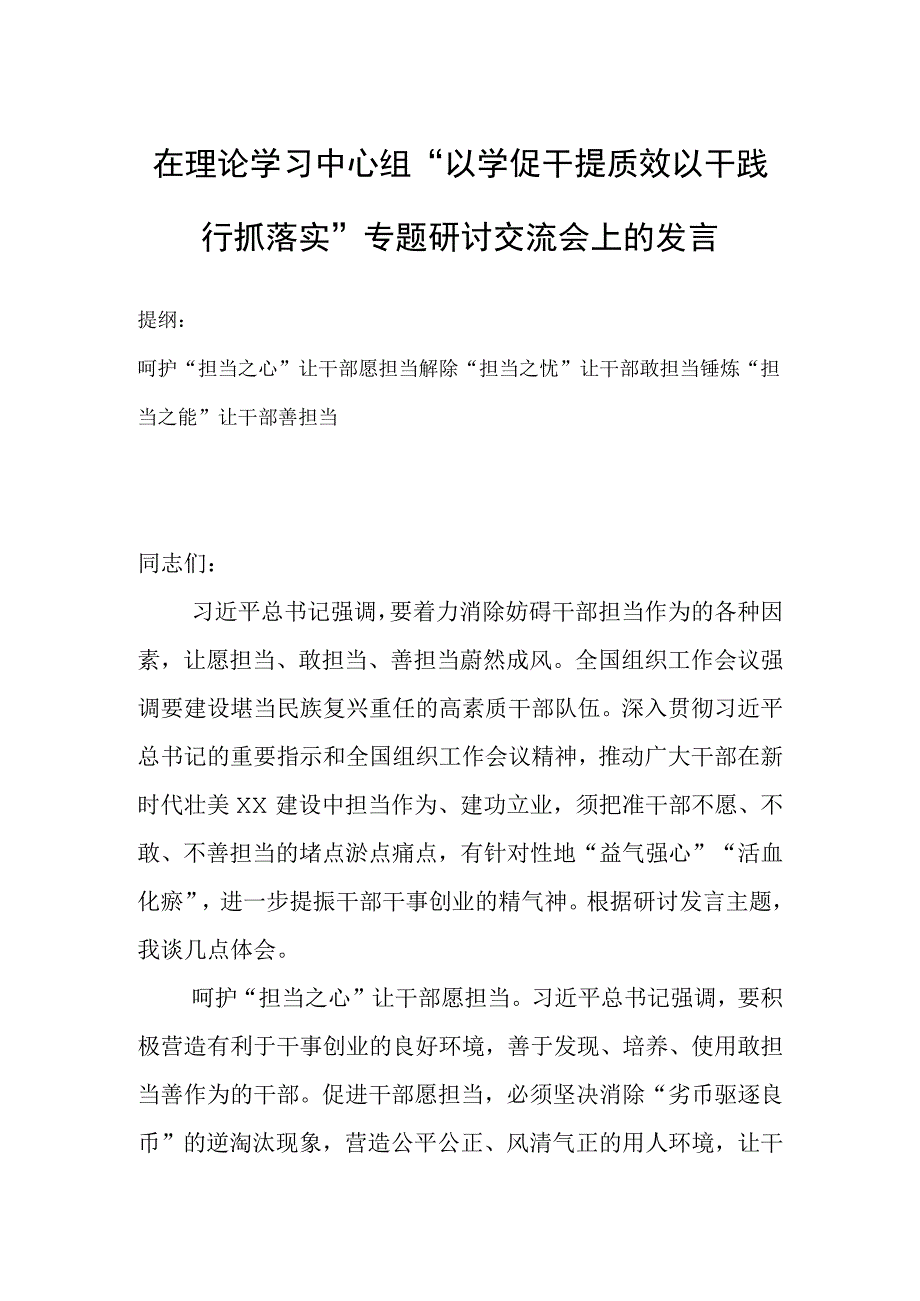 在理论学习中心组“以学促干提质效以干践行抓落实”专题研讨交流会上的发言

提纲：

呵护“担当之心”让干部愿担当解除“担当之忧”让干部敢担当锤炼“担当之能”让干部善担当

同志们：

习近平总书记强调，要着力消除妨碍干部担当作为的各种因素，让愿担当、敢担当、善担当蔚然成风。全国组织工作会议强调要建设堪当民族复兴重任的高素质干部队伍。深入贯彻习近平总书记的重要指示和全国组织工作会议精神，推动广大干部在新时代壮美XX建设中担当作为、建功立业，须把准干部不愿、不敢、不善担当的堵点淤点痛点，有针对性地“益气强心”“活血化瘀”，进一步提振干部干事创业的精气神。根据研讨发言主题，我谈几点体会。

呵护“担当之心”让干部愿担当。习近平总书记强调，要积极营造有利于干事创业的良好环境，善于发现、培养、使用敢担当善作为的干部。促进干部愿担当，必须坚决消除“劣币驱逐良币”的逆淘汰现象，营造公平公正、风清气正的用人环境，让干